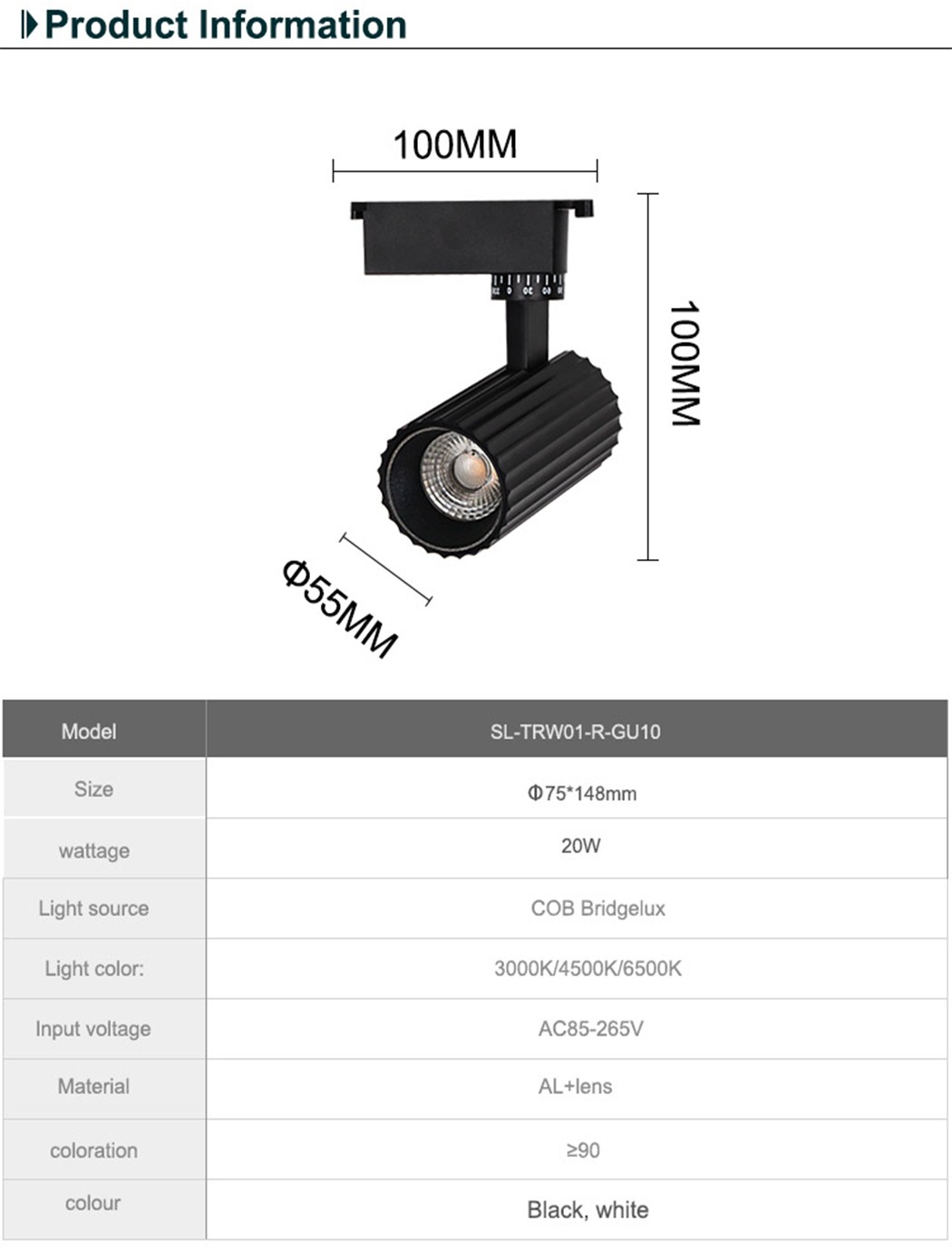 Product Information

100MM

100MM

Φ55MM

| Model | SL-TRW01-R-GU10 |
|---|---|
| Size | Φ75*148mm |
| wattage | 20W |
| Light source | COB Bridgelux |
| Light color: | 3000K/4500K/6500K |
| Input voltage | AC85-265V |
| Material | AL+lens |
| coloration | ≥90 |
| colour | Black, white |